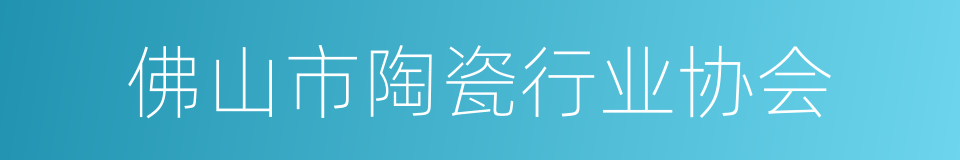 佛山市陶瓷行业协会